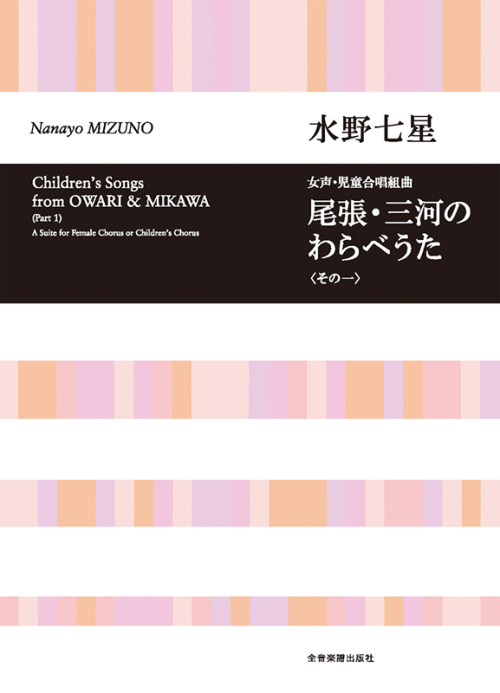 Nanayo MIZUNO

水野七星

Children's Songs
from OWARI & MIKAWA
(Part 1)
A Suite for Female Chorus or Children's Chorus

女声・児童合唱組曲
尾張・三河の
わらべうた
〈その一〉

全音楽譜出版社